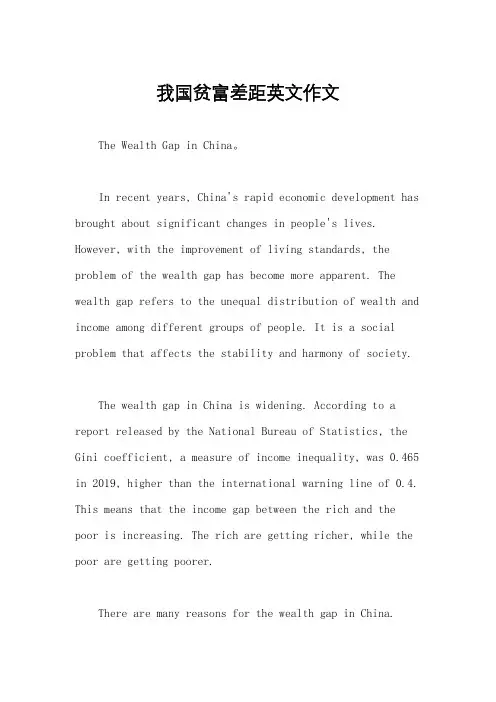 我国贫富差距英文作文

The Wealth Gap in China。

In recent years, China's rapid economic development has brought about significant changes in people's lives. However, with the improvement of living standards, the problem of the wealth gap has become more apparent. The wealth gap refers to the unequal distribution of wealth and income among different groups of people. It is a social problem that affects the stability and harmony of society.

The wealth gap in China is widening. According to a report released by the National Bureau of Statistics, the Gini coefficient, a measure of income inequality, was 0.465 in 2019, higher than the international warning line of 0.4. This means that the income gap between the rich and the poor is increasing. The rich are getting richer, while the poor are getting poorer.

There are many reasons for the wealth gap in China.